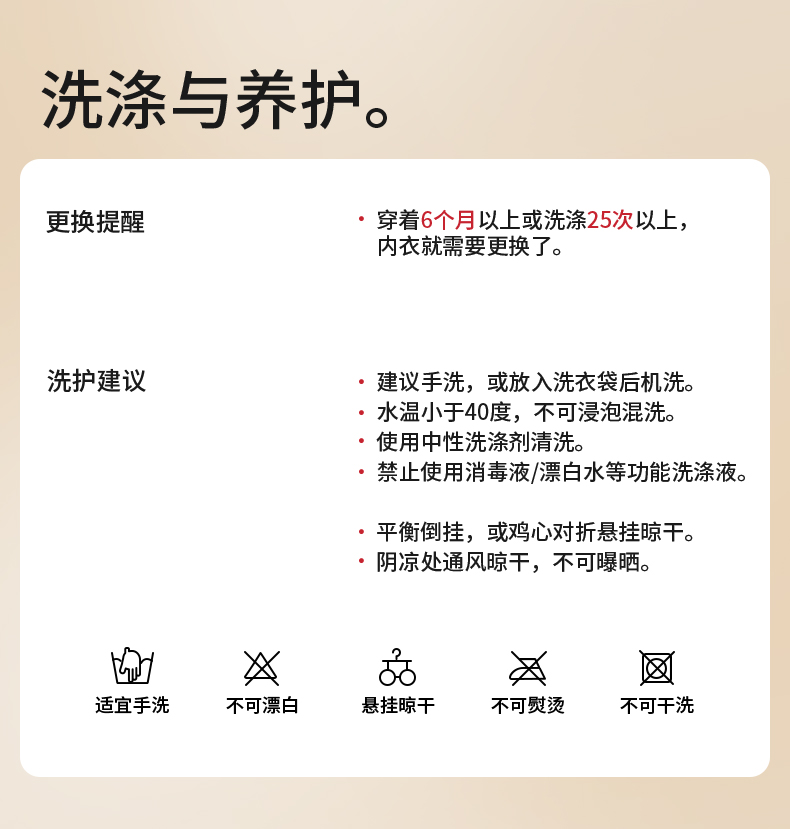 洗涤与养护。

更换提醒

• 穿着6个月以上或洗涤25次以上，内衣就需要更换了。

洗护建议

• 建议手洗，或放入洗衣袋后机洗。
• 水温小于40度，不可浸泡混洗。
• 使用中性洗涤剂清洗。
• 禁止使用消毒液/漂白水等功能洗涤液。

• 平衡倒挂，或鸡心对折悬挂晾干。
• 阴凉处通风晾干，不可曝晒。

适宜手洗 不可漂白 悬挂晾干 不可熨烫 不可干洗